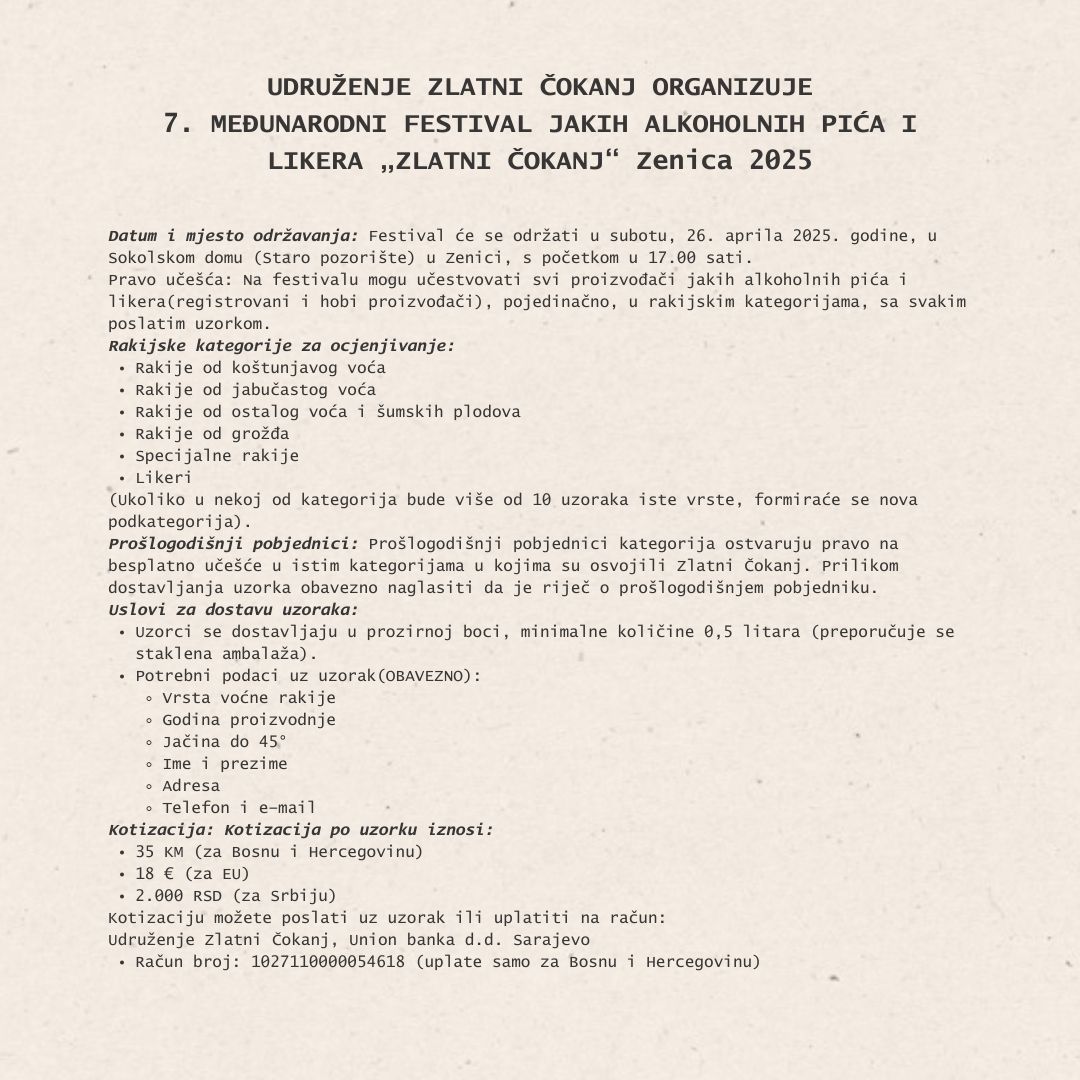 UDRUŽENJE ZLATNI ČOKANJ ORGANIZUJE
7. MEĐUNARODNI FESTIVAL JAKIH ALKOHOLNIH PIĆA I LIKERA „ZLATNI ČOKANJ“ Zenica 2025

Datum i mjesto održavanja: Festival će se održati u subotu, 26. aprila 2025. godine, u Sokolskom domu (Staro pozorište) u Zenici, s početkom u 17.00 sati.
Pravo učešća: Na festivalu mogu učestvovati svi proizvođači jakih alkoholnih pića i likera(registrovani i hobi proizvođači), pojedinačno, u rakijskim kategorijama, sa svakim poslatim uzorkom.
Rakijske kategorije za ocjenjivanje:
• Rakije od koštunjavog voća
• Rakije od jabučastog voća
• Rakije od ostalog voća i šumskih plodova
• Rakije od grožđa
• Specijalne rakije
• Likeri
(Ukoliko u nekoj od kategorija bude više od 10 uzoraka iste vrste, formiraće se nova podkategorija).
Prošlogodišnji pobjednici: Prošlogodišnji pobjednici kategorija ostvaruju pravo na besplatno učešće u istim kategorijama u kojima su osvojili Zlatni Čokanj. Prilikom dostavljanja uzorka obavezno naglasiti da je riječ o prošlogodišnjem pobjedniku.
Uslovi za dostavu uzoraka:
• Uzorci se dostavljaju u prozirnoj boci, minimalne količine 0,5 litara (preporučuje se staklena ambalaža).
• Potrebni podaci uz uzorak(OBAVEZNO):
◦ Vrsta voćne rakije
◦ Godina proizvodnje
◦ Jačina do 45°
◦ Ime i prezime
◦ Adresa
◦ Telefon i e-mail
Kotizacija: Kotizacija po uzorku iznosi:
• 35 KM (za Bosnu i Hercegovinu)
• 18 € (za EU)
• 2.000 RSD (za Srbiju)
Kotizaciju možete poslati uz uzorak ili uplatiti na račun:
Udruženje Zlatni Čokanj, Union banka d.d. Sarajevo
• Račun broj: 1027110000054618 (uplate samo za Bosnu i Hercegovinu)